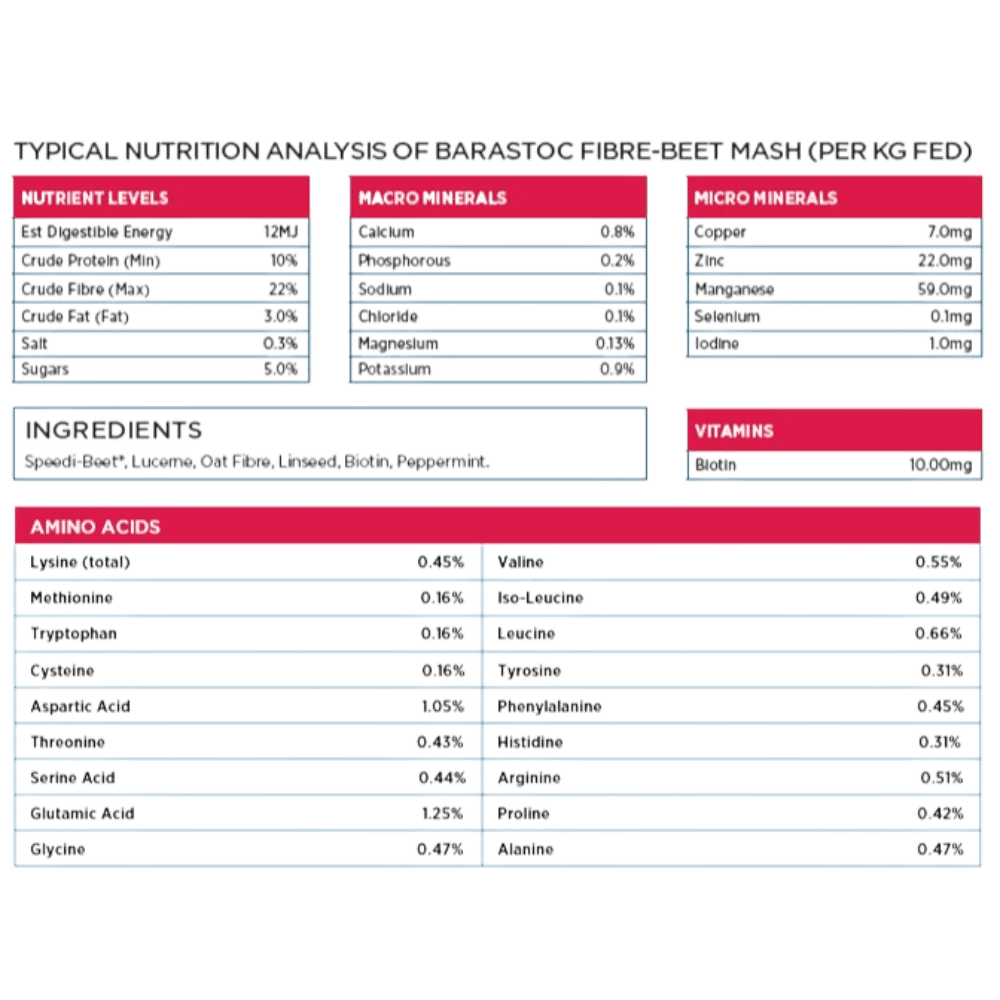 TYPICAL NUTRITION ANALYSIS OF BARASTOC FIBRE-BEET MASH (PER KG FED)

| NUTRIENT LEVELS | |
|---|---|
| Est Digestible Energy | 12MJ |
| Crude Protein (Min) | 10% |
| Crude Fibre (Max) | 22% |
| Crude Fat (Fat) | 3.0% |
| Salt | 0.3% |
| Sugars | 5.0% |

| MACRO MINERALS | |
|---|---|
| Calcium | 0.8% |
| Phosphorous | 0.2% |
| Sodium | 0.1% |
| Chloride | 0.1% |
| Magnesium | 0.13% |
| Potassium | 0.9% |

| MICRO MINERALS | |
|---|---|
| Copper | 7.0mg |
| Zinc | 22.0mg |
| Manganese | 59.0mg |
| Selenium | 0.1mg |
| Iodine | 1.0mg |

INGREDIENTS
Speedi-Beet*, Lucerne, Oat Fibre, Linseed, Biotin, Peppermint.

| VITAMINS | |
|---|---|
| Biotin | 10.00mg |

| AMINO ACIDS | | | |
|---|---|---|---|
| Lysine (total) | 0.45% | Valine | 0.55% |
| Methionine | 0.16% | Iso-Leucine | 0.49% |
| Tryptophan | 0.16% | Leucine | 0.66% |
| Cysteine | 0.16% | Tyrosine | 0.31% |
| Aspartic Acid | 1.05% | Phenylalanine | 0.45% |
| Threonine | 0.43% | Histidine | 0.31% |
| Serine Acid | 0.44% | Arginine | 0.51% |
| Glutamic Acid | 1.25% | Proline | 0.42% |
| Glycine | 0.47% | Alanine | 0.47% |